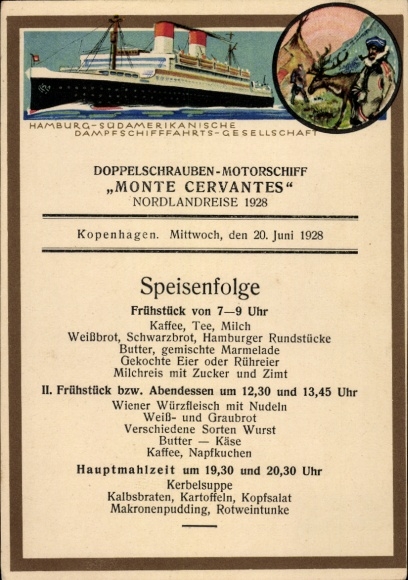 HAMBURG-SÜDAMERIKANISCHE DAMPFSCHIFFFAHRTS-GESELLSCHAFT

DOPPELSCHRAUBEN-MOTORSCHIFF
„MONTE CERVANTES“
NORDLANDREISE 1928

Kopenhagen. Mittwoch, den 20. Juni 1928

Speisenfolge

Frühstück von 7—9 Uhr
Kaffee, Tee, Milch
Weißbrot, Schwarzbrot, Hamburger Rundstücke
Butter, gemischte Marmelade
Gekochte Eier oder Rühreier
Milchreis mit Zucker und Zimt

II. Frühstück bzw. Abendessen um 12,30 und 13,45 Uhr
Wiener Würzfleisch mit Nudeln
Weiß- und Graubrot
Verschiedene Sorten Wurst
Butter — Käse
Kaffee, Napfkuchen

Hauptmahlzeit um 19,30 und 20,30 Uhr
Kerbelsuppe
Kalbsbraten, Kartoffeln, Kopfsalat
Makronenpudding, Rotweintunke